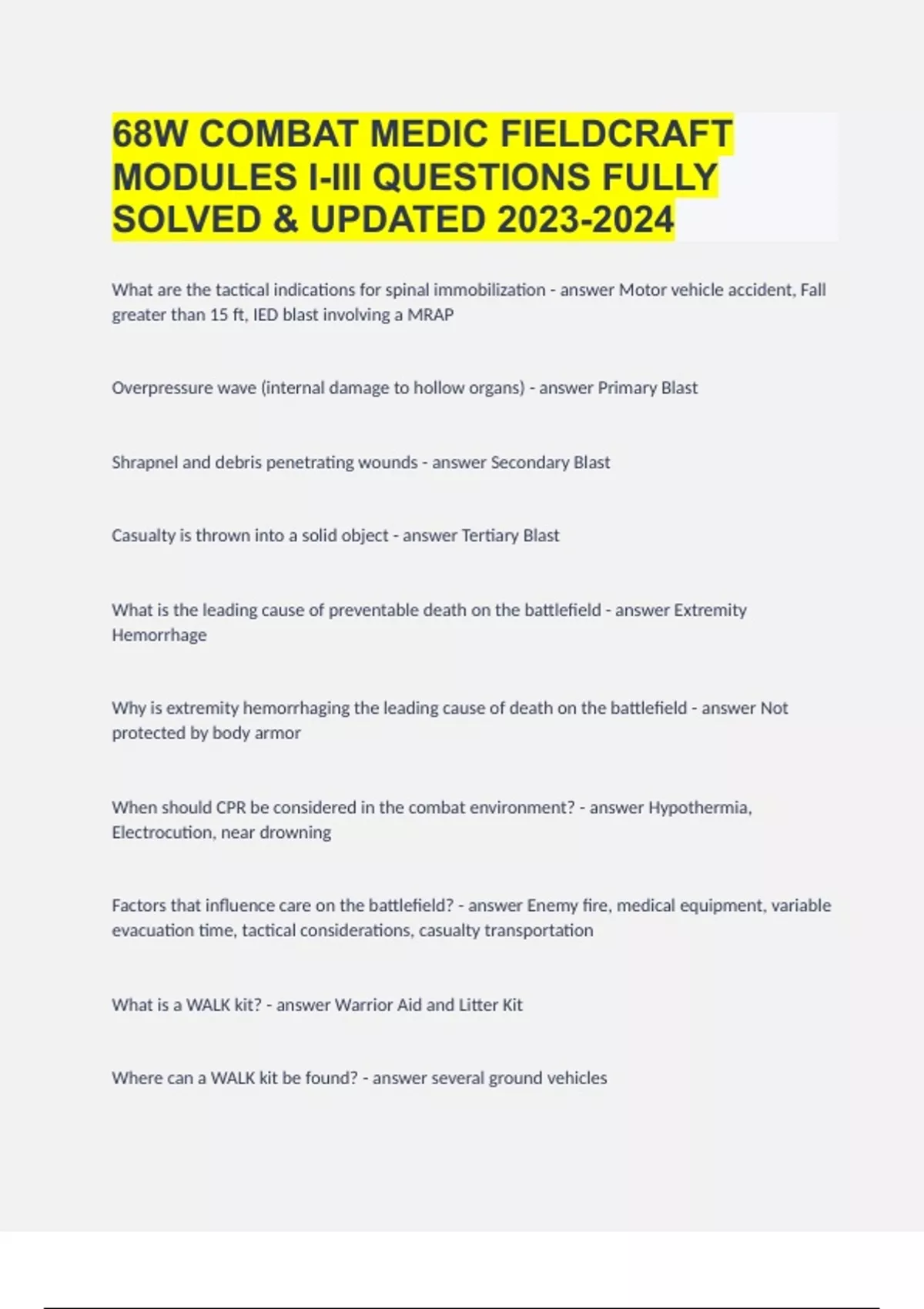 68W COMBAT MEDIC FIELDCRAFT MODULES I-III QUESTIONS FULLY SOLVED & UPDATED 2023-2024

What are the tactical indications for spinal immobilization - answer Motor vehicle accident, Fall greater than 15 ft, IED blast involving a MRAP

Overpressure wave (internal damage to hollow organs) - answer Primary Blast

Shrapnel and debris penetrating wounds - answer Secondary Blast

Casualty is thrown into a solid object - answer Tertiary Blast

What is the leading cause of preventable death on the battlefield - answer Extremity Hemorrhage

Why is extremity hemorrhaging the leading cause of death on the battlefield - answer Not protected by body armor

When should CPR be considered in the combat environment? - answer Hypothermia, Electrocution, near drowning

Factors that influence care on the battlefield? - answer Enemy fire, medical equipment, variable evacuation time, tactical considerations, casualty transportation

What is a WALK kit? - answer Warrior Aid and Litter Kit

Where can a WALK kit be found? - answer several ground vehicles